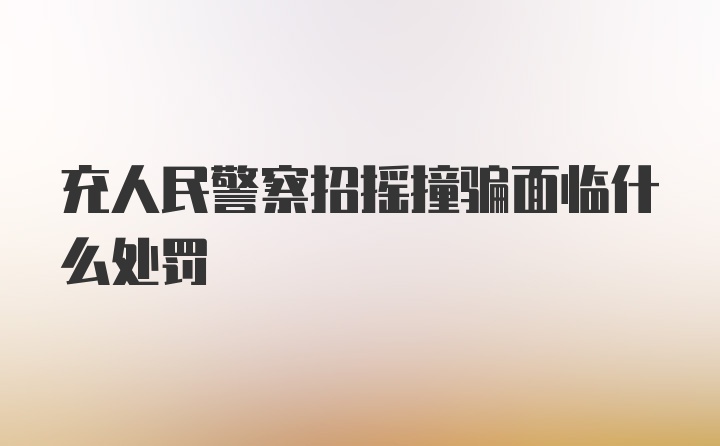 充人民警察招摇撞骗面临什么处罚